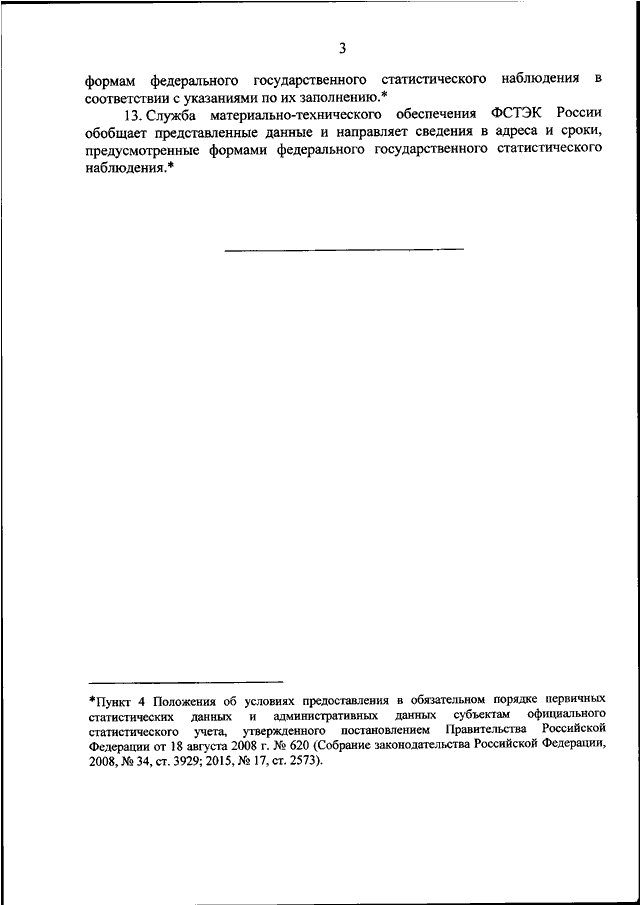 3

формам федерального государственного статистического наблюдения в соответствии с указаниями по их заполнению.*

13. Служба материально-технического обеспечения ФСТЭК России обобщает представленные данные и направляет сведения в адреса и сроки, предусмотренные формами федерального государственного статистического наблюдения.*

*Пункт 4 Положения об условиях предоставления в обязательном порядке первичных статистических данных и административных данных субъектам официального статистического учета, утвержденного постановлением Правительства Российской Федерации от 18 августа 2008 г. № 620 (Собрание законодательства Российской Федерации, 2008, № 34, ст. 3929; 2015, № 17, ст. 2573).